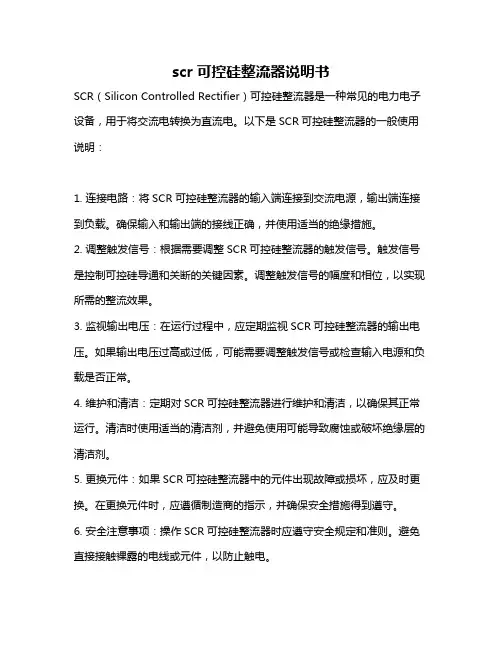 scr 可控硅整流器说明书

SCR（Silicon Controlled Rectifier）可控硅整流器是一种常见的电力电子设备，用于将交流电转换为直流电。以下是 SCR 可控硅整流器的一般使用说明：

1. 连接电路：将 SCR 可控硅整流器的输入端连接到交流电源，输出端连接到负载。确保输入和输出端的接线正确，并使用适当的绝缘措施。

2. 调整触发信号：根据需要调整 SCR 可控硅整流器的触发信号。触发信号是控制可控硅导通和关断的关键因素。调整触发信号的幅度和相位，以实现所需的整流效果。

3. 监视输出电压：在运行过程中，应定期监视 SCR 可控硅整流器的输出电压。如果输出电压过高或过低，可能需要调整触发信号或检查输入电源和负载是否正常。

4. 维护和清洁：定期对 SCR 可控硅整流器进行维护和清洁，以确保其正常运行。清洁时使用适当的清洁剂，并避免使用可能导致腐蚀或破坏绝缘层的清洁剂。

5. 更换元件：如果 SCR 可控硅整流器中的元件出现故障或损坏，应及时更换。在更换元件时，应遵循制造商的指示，并确保安全措施得到遵守。

6. 安全注意事项：操作 SCR 可控硅整流器时应遵守安全规定和准则。避免直接接触裸露的电线或元件，以防止触电。